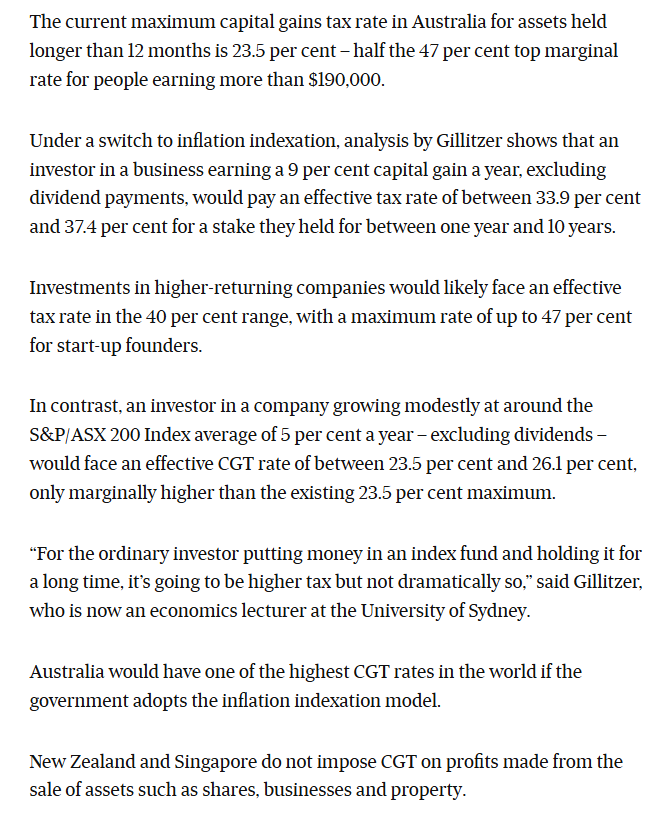 The current maximum capital gains tax rate in Australia for assets held longer than 12 months is 23.5 per cent – half the 47 per cent top marginal rate for people earning more than $190,000.

Under a switch to inflation indexation, analysis by Gillitzer shows that an investor in a business earning a 9 per cent capital gain a year, excluding dividend payments, would pay an effective tax rate of between 33.9 per cent and 37.4 per cent for a stake they held for between one year and 10 years.

Investments in higher-returning companies would likely face an effective tax rate in the 40 per cent range, with a maximum rate of up to 47 per cent for start-up founders.

In contrast, an investor in a company growing modestly at around the S&P/ASX 200 Index average of 5 per cent a year – excluding dividends – would face an effective CGT rate of between 23.5 per cent and 26.1 per cent, only marginally higher than the existing 23.5 per cent maximum.

“For the ordinary investor putting money in an index fund and holding it for a long time, it’s going to be higher tax but not dramatically so,” said Gillitzer, who is now an economics lecturer at the University of Sydney.

Australia would have one of the highest CGT rates in the world if the government adopts the inflation indexation model.

New Zealand and Singapore do not impose CGT on profits made from the sale of assets such as shares, businesses and property.